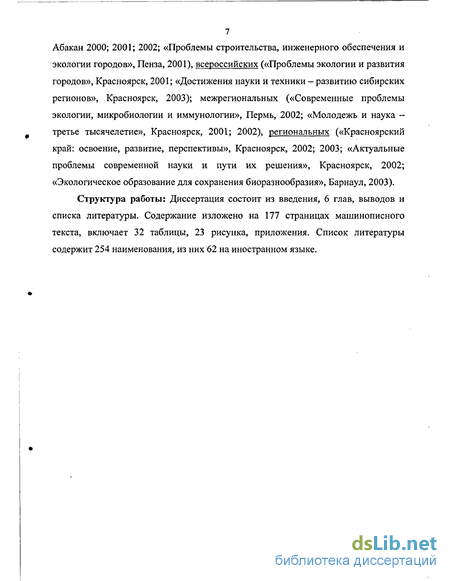 7

Абакан 2000; 2001; 2002; «Проблемы строительства, инженерного обеспечения и экологии городов», Пенза, 2001), всероссийских («Проблемы экологии и развития городов», Красноярск, 2001; «Достижения науки и техники – развитию сибирских регионов», Красноярск, 2003); межрегиональных («Современные проблемы экологии, микробиологии и иммунологии», Пермь, 2002; «Молодежь и наука – третье тысячелетие», Красноярск, 2001; 2002), региональных («Красноярский край: освоение, развитие, перспективы», Красноярск, 2002; 2003; «Актуальные проблемы современной науки и пути их решения», Красноярск, 2002; «Экологическое образование для сохранения биоразнообразия», Барнаул, 2003).

Структура работы: Диссертация состоит из введения, 6 глав, выводов и списка литературы. Содержание изложено на 177 страницах машинописного текста, включает 32 таблицы, 23 рисунка, приложения. Список литературы содержит 254 наименования, из них 62 на иностранном языке.

dsLib.net
библиотека диссертаций